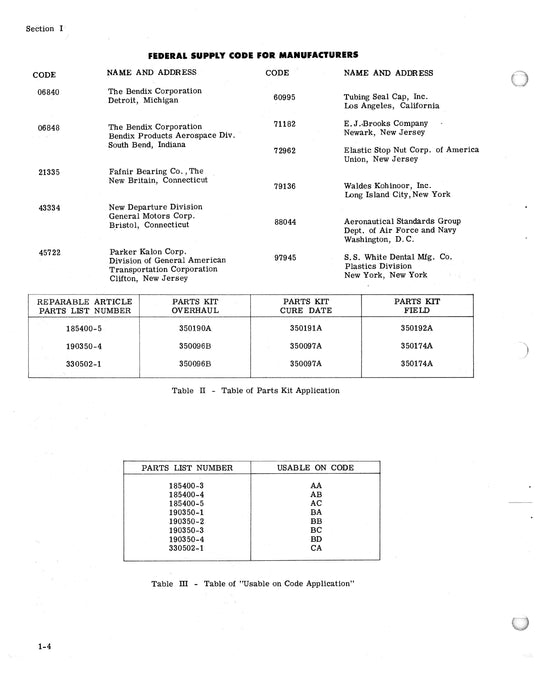 Section I

FEDERAL SUPPLY CODE FOR MANUFACTURERS

| CODE | NAME AND ADDRESS |
|---|---|
| 06840 | The Bendix Corporation Detroit, Michigan |
| 06848 | The Bendix Corporation Bendix Products Aerospace Div. South Bend, Indiana |
| 21335 | Fafnir Bearing Co., The New Britain, Connecticut |
| 43334 | New Departure Division General Motors Corp. Bristol, Connecticut |
| 45722 | Parker Kalon Corp. Division of General American Transportation Corporation Clifton, New Jersey |

| CODE | NAME AND ADDRESS |
|---|---|
| 60995 | Tubing Seal Cap, Inc. Los Angeles, California |
| 71182 | E.J. Brooks Company Newark, New Jersey |
| 72962 | Elastic Stop Nut Corp. of America Union, New Jersey |
| 79136 | Waldes Kohinoor, Inc. Long Island City, New York |
| 88044 | Aeronautical Standards Group Dept. of Air Force and Navy Washington, D.C. |
| 97945 | S.S. White Dental Mfg. Co. Plastics Division New York, New York |

| REPARABLE ARTICLE PARTS LIST NUMBER | PARTS KIT OVERHAUL | PARTS KIT CURE DATE | PARTS KIT FIELD |
|---|---|---|---|
| 185400-5 | 350190A | 350191A | 350192A |
| 190350-4 | 350096B | 350097A | 350174A |
| 330502-1 | 350096B | 350097A | 350174A |

Table II - Table of Parts Kit Application

| PARTS LIST NUMBER | USABLE ON CODE |
|---|---|
| 185400-3 | AA |
| 185400-4 | AB |
| 185400-5 | AC |
| 190350-1 | BA |
| 190350-2 | BB |
| 190350-3 | BC |
| 190350-4 | BD |
| 330502-1 | CA |

Table III - Table of "Usable on Code Application"

1-4